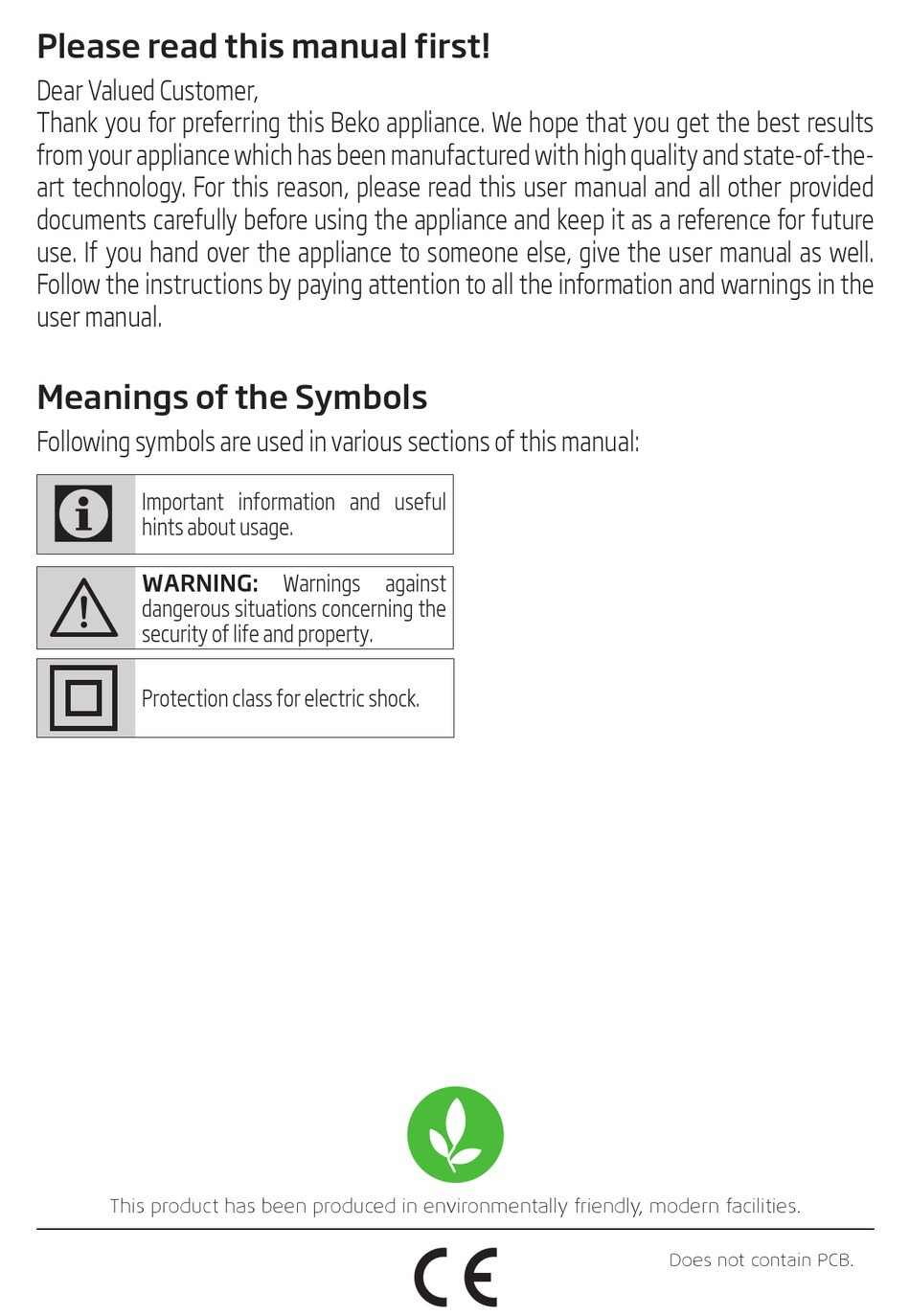 Please read this manual first!

Dear Valued Customer,
Thank you for preferring this Beko appliance. We hope that you get the best results from your appliance which has been manufactured with high quality and state-of-the-art technology. For this reason, please read this user manual and all other provided documents carefully before using the appliance and keep it as a reference for future use. If you hand over the appliance to someone else, give the user manual as well. Follow the instructions by paying attention to all the information and warnings in the user manual.

Meanings of the Symbols

Following symbols are used in various sections of this manual:

Important information and useful hints about usage.

WARNING: Warnings against dangerous situations concerning the security of life and property.

Protection class for electric shock.

This product has been produced in environmentally friendly, modern facilities.

CE

Does not contain PCB.